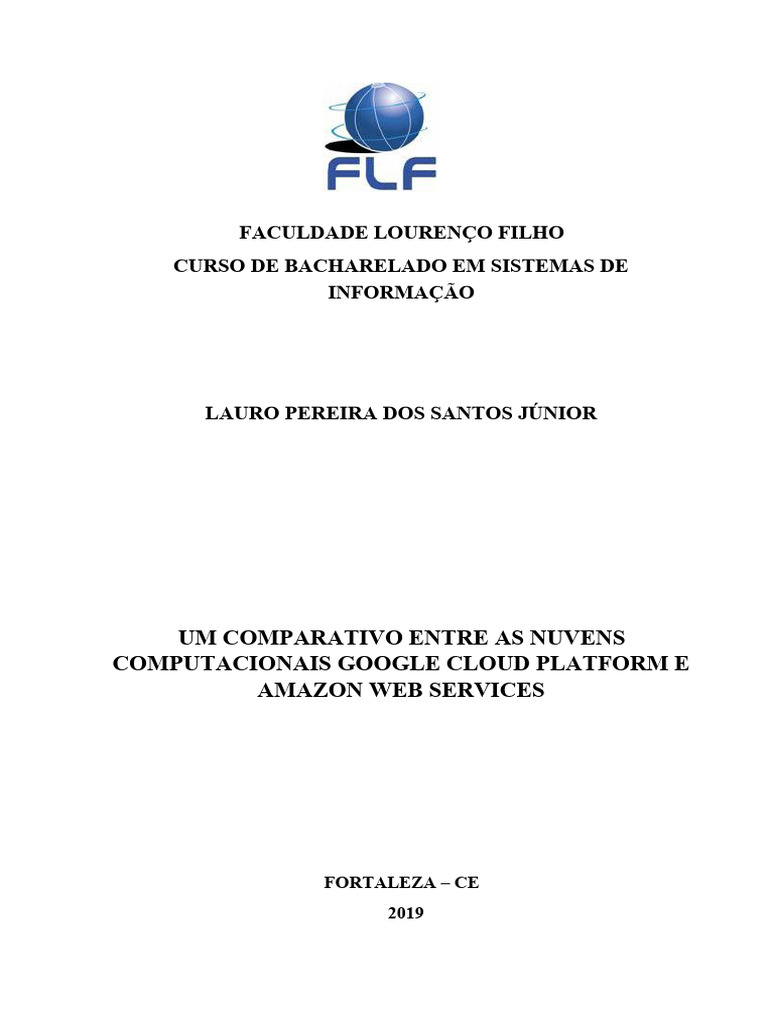 FLF

FACULDADE LOURENÇO FILHO
CURSO DE BACHARELADO EM SISTEMAS DE INFORMAÇÃO

LAURO PEREIRA DOS SANTOS JÚNIOR

UM COMPARATIVO ENTRE AS NUVENS COMPUTACIONAIS GOOGLE CLOUD PLATFORM E AMAZON WEB SERVICES

FORTALEZA – CE
2019